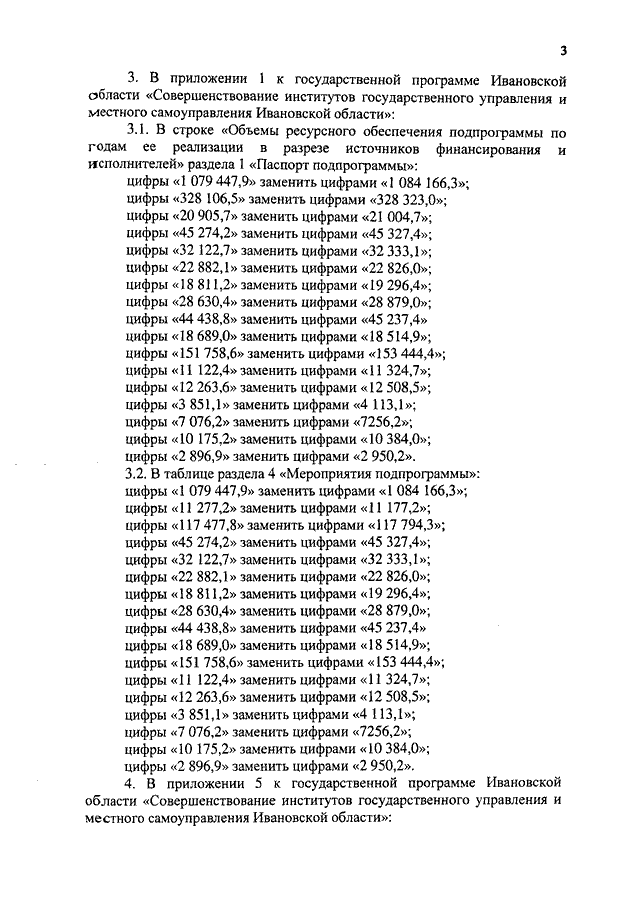 3

3. В приложении 1 к государственной программе Ивановской области «Совершенствование институтов государственного управления и местного самоуправления Ивановской области»:

3.1. В строке «Объемы ресурсного обеспечения подпрограммы по годам ее реализации в разрезе источников финансирования и исполнителей» раздела 1 «Паспорт подпрограммы»:
цифры «1 079 447,9» заменить цифрами «1 084 166,3»;
цифры «328 106,5» заменить цифрами «328 323,0»;
цифры «20 905,7» заменить цифрами «21 004,7»;
цифры «45 274,2» заменить цифрами «45 327,4»;
цифры «32 122,7» заменить цифрами «32 333,1»;
цифры «22 882,1» заменить цифрами «22 826,0»;
цифры «18 811,2» заменить цифрами «19 296,4»;
цифры «28 630,4» заменить цифрами «28 879,0»;
цифры «44 438,8» заменить цифрами «45 237,4»
цифры «18 689,0» заменить цифрами «18 514,9»;
цифры «151 758,6» заменить цифрами «153 444,4»;
цифры «11 122,4» заменить цифрами «11 324,7»;
цифры «12 263,6» заменить цифрами «12 508,5»;
цифры «3 851,1» заменить цифрами «4 113,1»;
цифры «7 076,2» заменить цифрами «7256,2»;
цифры «10 175,2» заменить цифрами «10 384,0»;
цифры «2 896,9» заменить цифрами «2 950,2».

3.2. В таблице раздела 4 «Мероприятия подпрограммы»:
цифры «1 079 447,9» заменить цифрами «1 084 166,3»;
цифры «11 277,2» заменить цифрами «11 177,2»;
цифры «117 477,8» заменить цифрами «117 794,3»;
цифры «45 274,2» заменить цифрами «45 327,4»;
цифры «32 122,7» заменить цифрами «32 333,1»;
цифры «22 882,1» заменить цифрами «22 826,0»;
цифры «18 811,2» заменить цифрами «19 296,4»;
цифры «28 630,4» заменить цифрами «28 879,0»;
цифры «44 438,8» заменить цифрами «45 237,4»
цифры «18 689,0» заменить цифрами «18 514,9»;
цифры «151 758,6» заменить цифрами «153 444,4»;
цифры «11 122,4» заменить цифрами «11 324,7»;
цифры «12 263,6» заменить цифрами «12 508,5»;
цифры «3 851,1» заменить цифрами «4 113,1»;
цифры «7 076,2» заменить цифрами «7256,2»;
цифры «10 175,2» заменить цифрами «10 384,0»;
цифры «2 896,9» заменить цифрами «2 950,2».

4. В приложении 5 к государственной программе Ивановской области «Совершенствование институтов государственного управления и местного самоуправления Ивановской области»: